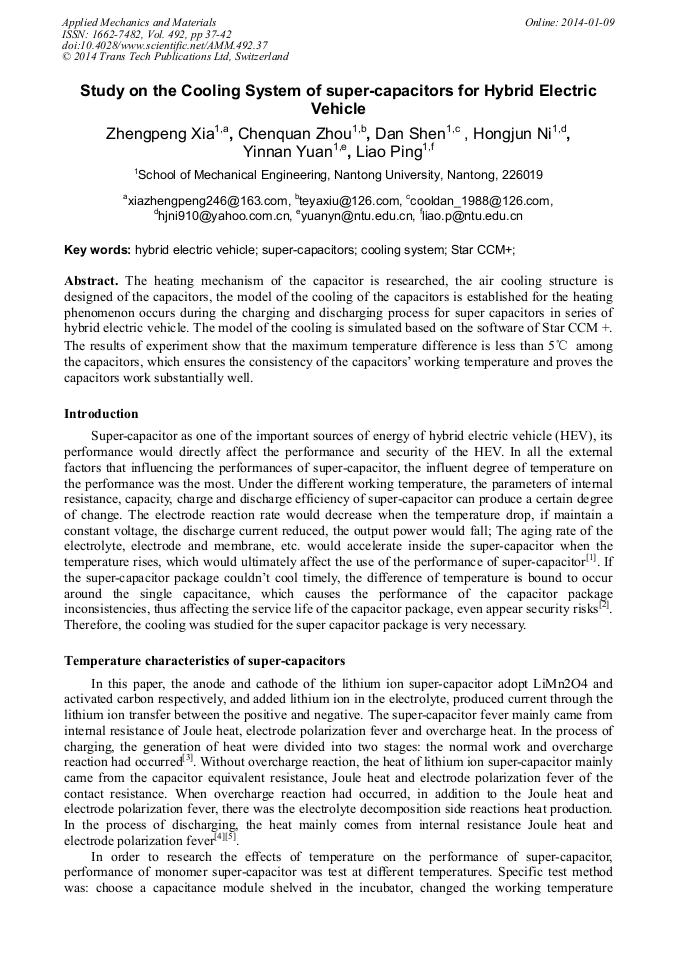 Applied Mechanics and Materials
ISSN: 1662-7482, Vol. 492, pp 37-42
doi:10.4028/www.scientific.net/AMM.492.37
© 2014 Trans Tech Publications Ltd, Switzerland

Online: 2014-01-09

Study on the Cooling System of super-capacitors for Hybrid Electric Vehicle

Zhengpeng Xia$^{1,a}$, Chenquan Zhou$^{1,b}$, Dan Shen$^{1,c}$ , Hongjun Ni$^{1,d}$, Yinnan Yuan$^{1,e}$, Liao Ping$^{1,f}$

$^1$School of Mechanical Engineering, Nantong University, Nantong, 226019

$^a$xiazhengpeng246@163.com, $^b$teyaxiu@126.com, $^c$cooldan_1988@126.com, $^d$hjni910@yahoo.com.cn, $^e$yuanyn@ntu.edu.cn, $^f$liao.p@ntu.edu.cn

Key words: hybrid electric vehicle; super-capacitors; cooling system; Star CCM+;

Abstract. The heating mechanism of the capacitor is researched, the air cooling structure is designed of the capacitors, the model of the cooling of the capacitors is established for the heating phenomenon occurs during the charging and discharging process for super capacitors in series of hybrid electric vehicle. The model of the cooling is simulated based on the software of Star CCM +. The results of experiment show that the maximum temperature difference is less than 5℃ among the capacitors, which ensures the consistency of the capacitors' working temperature and proves the capacitors work substantially well.

Introduction

Super-capacitor as one of the important sources of energy of hybrid electric vehicle (HEV), its performance would directly affect the performance and security of the HEV. In all the external factors that influencing the performances of super-capacitor, the influent degree of temperature on the performance was the most. Under the different working temperature, the parameters of internal resistance, capacity, charge and discharge efficiency of super-capacitor can produce a certain degree of change. The electrode reaction rate would decrease when the temperature drop, if maintain a constant voltage, the discharge current reduced, the output power would fall; The aging rate of the electrolyte, electrode and membrane, etc. would accelerate inside the super-capacitor when the temperature rises, which would ultimately affect the use of the performance of super-capacitor$^{[1]}$. If the super-capacitor package couldn't cool timely, the difference of temperature is bound to occur around the single capacitance, which causes the performance of the capacitor package inconsistencies, thus affecting the service life of the capacitor package, even appear security risks$^{[2]}$. Therefore, the cooling was studied for the super capacitor package is very necessary.

Temperature characteristics of super-capacitors

In this paper, the anode and cathode of the lithium ion super-capacitor adopt LiMn2O4 and activated carbon respectively, and added lithium ion in the electrolyte, produced current through the lithium ion transfer between the positive and negative. The super-capacitor fever mainly came from internal resistance of Joule heat, electrode polarization fever and overcharge heat. In the process of charging, the generation of heat were divided into two stages: the normal work and overcharge reaction had occurred$^{[3]}$. Without overcharge reaction, the heat of lithium ion super-capacitor mainly came from the capacitor equivalent resistance, Joule heat and electrode polarization fever of the contact resistance. When overcharge reaction had occurred, in addition to the Joule heat and electrode polarization fever, there was the electrolyte decomposition side reactions heat production. In the process of discharging, the heat mainly comes from internal resistance Joule heat and electrode polarization fever$^{[4][5]}$.

In order to research the effects of temperature on the performance of super-capacitor, performance of monomer super-capacitor was test at different temperatures. Specific test method was: choose a capacitance module shelved in the incubator, changed the working temperature